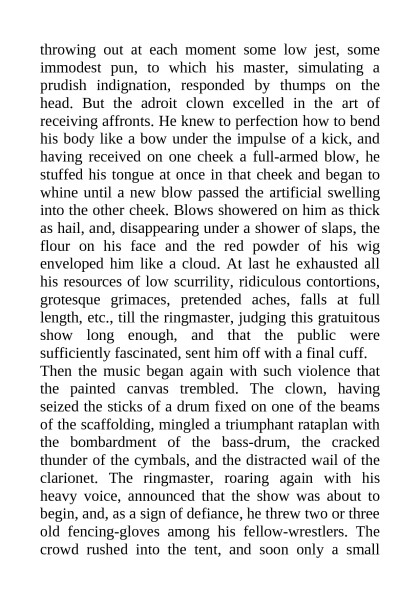 throwing out at each moment some low jest, some immodest pun, to which his master, simulating a prudish indignation, responded by thumps on the head. But the adroit clown excelled in the art of receiving affronts. He knew to perfection how to bend his body like a bow under the impulse of a kick, and having received on one cheek a full-armed blow, he stuffed his tongue at once in that cheek and began to whine until a new blow passed the artificial swelling into the other cheek. Blows showered on him as thick as hail, and, disappearing under a shower of slaps, the flour on his face and the red powder of his wig enveloped him like a cloud. At last he exhausted all his resources of low scurrility, ridiculous contortions, grotesque grimaces, pretended aches, falls at full length, etc., till the ringmaster, judging this gratuitous show long enough, and that the public were sufficiently fascinated, sent him off with a final cuff.
Then the music began again with such violence that the painted canvas trembled. The clown, having seized the sticks of a drum fixed on one of the beams of the scaffolding, mingled a triumphant rataplan with the bombardment of the bass-drum, the cracked thunder of the cymbals, and the distracted wail of the clarionet. The ringmaster, roaring again with his heavy voice, announced that the show was about to begin, and, as a sign of defiance, he threw two or three old fencing-gloves among his fellow-wrestlers. The crowd rushed into the tent, and soon only a small